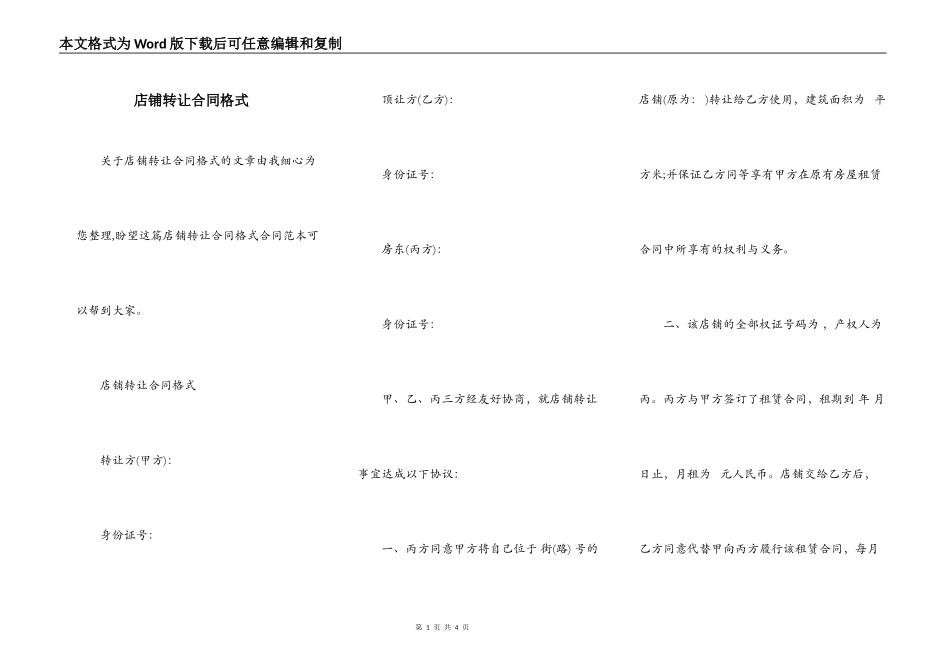 本文格式为Word版下载后可任意编辑和复制

店铺转让合同格式

关于店铺转让合同格式的文章由我细心为您整理,盼望这篇店铺转让合同格式合同范本可以帮到大家。

店铺转让合同格式

转让方(甲方):

身份证号:

顶让方(乙方):

身份证号:

房东(丙方):

身份证号:

甲、乙、丙三方经友好协商，就店铺转让事宜达成以下协议:

一、丙方同意甲方将自己位于 街(路) 号的店铺(原为: )转让给乙方使用，建筑面积为 平方米;并保证乙方同等享有甲方在原有房屋租赁合同中所享有的权利与义务。

二、该店铺的全部权证号码为，产权人为丙。丙方与甲方签订了租赁合同，租期到 年 月 日止，月租为 元人民币。店铺交给乙方后，乙方同意代替甲向丙方履行该租赁合同，每月

第 1 页 共 4 页